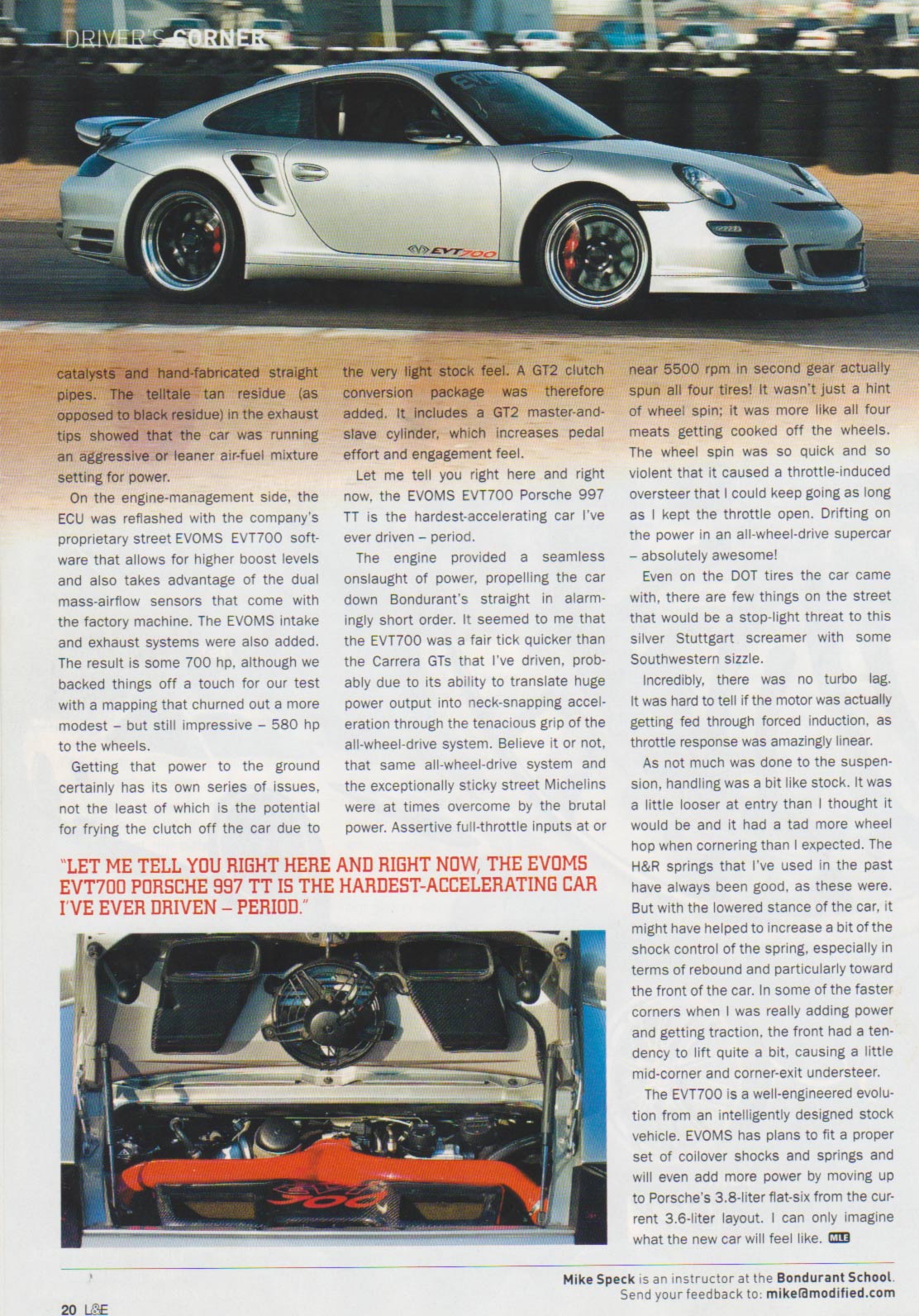 DRIVER'S CORNER

EVT700

catalysts and hand-fabricated straight pipes. The telltale tan residue (as opposed to black residue) in the exhaust tips showed that the car was running an aggressive or leaner air-fuel mixture setting for power.

On the engine-management side, the ECU was reflashed with the company's proprietary street EVOMS EVT700 software that allows for higher boost levels and also takes advantage of the dual mass-airflow sensors that come with the factory machine. The EVOMS intake and exhaust systems were also added. The result is some 700 hp, although we backed things off a touch for our test with a mapping that churned out a more modest – but still impressive – 580 hp to the wheels.

Getting that power to the ground certainly has its own series of issues, not the least of which is the potential for frying the clutch off the car due to the very light stock feel. A GT2 clutch conversion package was therefore added. It includes a GT2 master-and-slave cylinder, which increases pedal effort and engagement feel.

Let me tell you right here and right now, the EVOMS EVT700 Porsche 997 TT is the hardest-accelerating car I've ever driven – period.

The engine provided a seamless onslaught of power, propelling the car down Bondurant's straight in alarmingly short order. It seemed to me that the EVT700 was a fair tick quicker than the Carrera GTs that I've driven, probably due to its ability to translate huge power output into neck-snapping acceleration through the tenacious grip of the all-wheel-drive system. Believe it or not, that same all-wheel-drive system and the exceptionally sticky street Michelins were at times overcome by the brutal power. Assertive full-throttle inputs at or near 5500 rpm in second gear actually spun all four tires! It wasn't just a hint of wheel spin; it was more like all four meats getting cooked off the wheels. The wheel spin was so quick and so violent that it caused a throttle-induced oversteer that I could keep going as long as I kept the throttle open. Drifting on the power in an all-wheel-drive supercar – absolutely awesome!

Even on the DOT tires the car came with, there are few things on the street that would be a stop-light threat to this silver Stuttgart screamer with some Southwestern sizzle.

Incredibly, there was no turbo lag. It was hard to tell if the motor was actually getting fed through forced induction, as throttle response was amazingly linear.

As not much was done to the suspension, handling was a bit like stock. It was a little looser at entry than I thought it would be and it had a tad more wheel hop when cornering than I expected. The H&R springs that I've used in the past have always been good, as these were. But with the lowered stance of the car, it might have helped to increase a bit of the shock control of the spring, especially in terms of rebound and particularly toward the front of the car. In some of the faster corners when I was really adding power and getting traction, the front had a tendency to lift quite a bit, causing a little mid-corner and corner-exit understeer.

The EVT700 is a well-engineered evolution from an intelligently designed stock vehicle. EVOMS has plans to fit a proper set of coilover shocks and springs and will even add more power by moving up to Porsche's 3.8-liter flat-six from the current 3.6-liter layout. I can only imagine what the new car will feel like. MLE

"LET ME TELL YOU RIGHT HERE AND RIGHT NOW, THE EVOMS EVT700 PORSCHE 997 TT IS THE HARDEST-ACCELERATING CAR I'VE EVER DRIVEN – PERIOD."

EVT 700

Mike Speck is an instructor at the Bondurant School. Send your feedback to: mike@modified.com

20 L&E